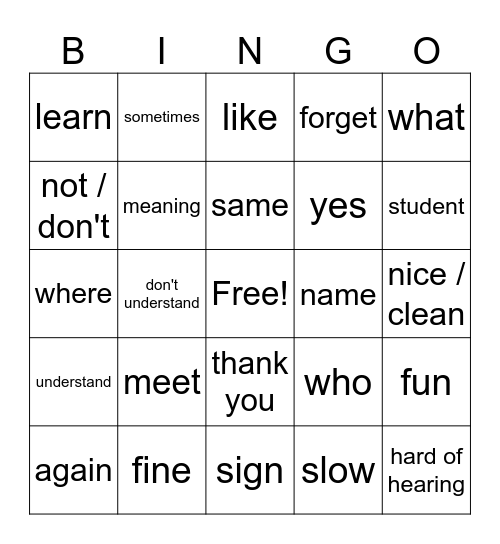 | B | I | N | G | O |
|---|---|---|---|---|
| learn | sometimes | like | forget | what |
| not / don't | meaning | same | yes | student |
| where | don't understand | Free! | name | nice / clean |
| understand | meet | thank you | who | fun |
| again | fine | sign | slow | hard of hearing |